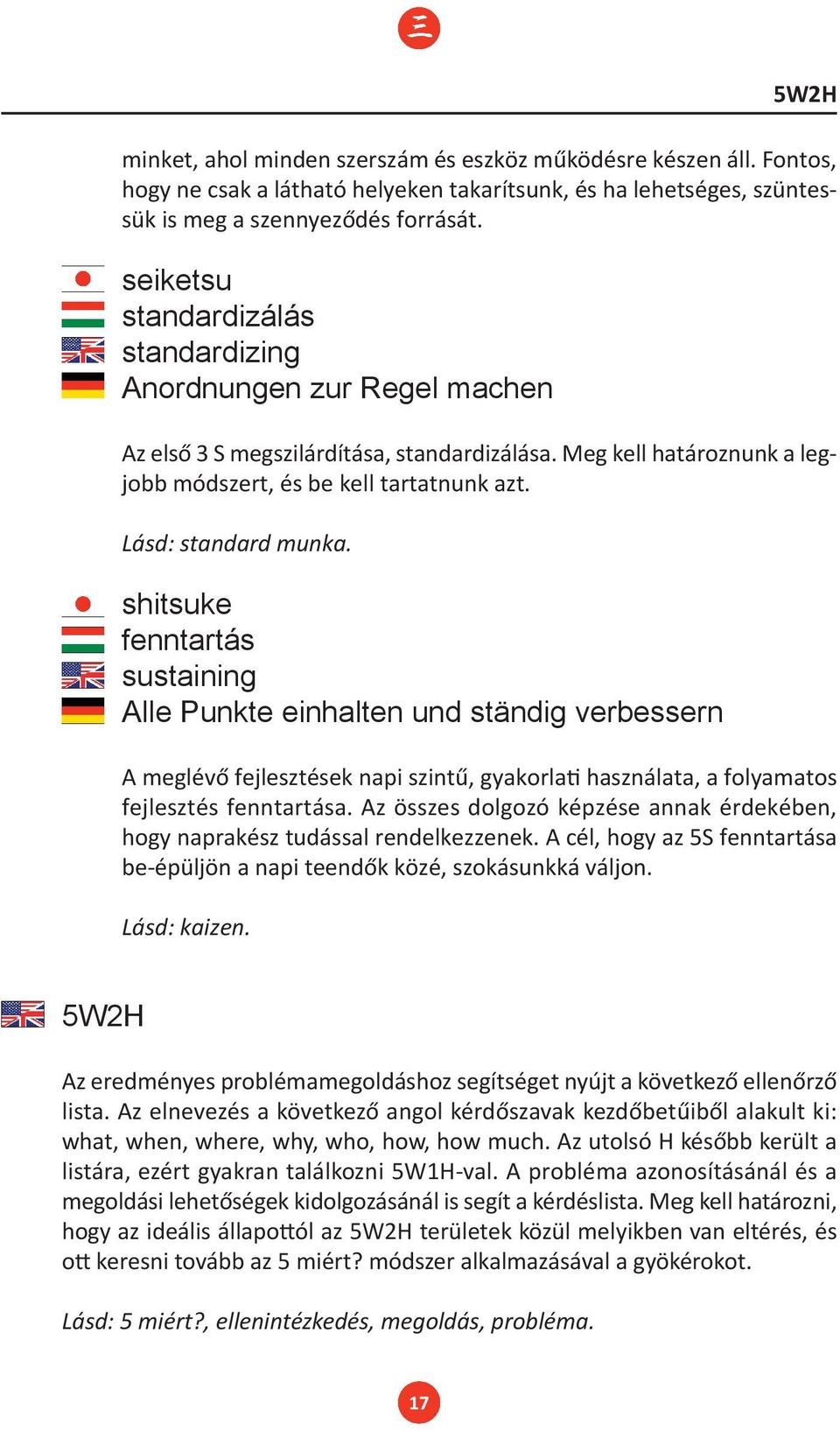 5W2H

minket, ahol minden szerszám és eszköz működésre készen áll. Fontos, hogy ne csak a látható helyeken takarítsunk, és ha lehetséges, szüntessük is meg a szennyeződés forrását.

seiketsu
standardizálás
standardizing
Anordnungen zur Regel machen

Az első 3 S megszilárdítása, standardizálása. Meg kell határoznunk a legjobb módszert, és be kell tartatnunk azt.

Lásd: standard munka.

shitsuke
fenntartás
sustaining
Alle Punkte einhalten und ständig verbessern

A meglévő fejlesztések napi szintű, gyakorlati használata, a folyamatos fejlesztés fenntartása. Az összes dolgozó képzése annak érdekében, hogy naprakész tudással rendelkezzenek. A cél, hogy az 5S fenntartása be-épüljön a napi teendők közé, szokásunkká váljon.

Lásd: kaizen.

5W2H

Az eredményes problémamegoldáshoz segítséget nyújt a következő ellenőrző lista. Az elnevezés a következő angol kérdőszavak kezdőbetűiből alakult ki: what, when, where, why, who, how, how much. Az utolsó H később került a listára, ezért gyakran találkozni 5W1H-val. A probléma azonosításánál és a megoldási lehetőségek kidolgozásánál is segít a kérdéslista. Meg kell határozni, hogy az ideális állapottól az 5W2H területek közül melyikben van eltérés, és ott keresni tovább az 5 miért? módszer alkalmazásával a gyökérokot.

Lásd: 5 miért?, ellenintézkedés, megoldás, probléma.

17